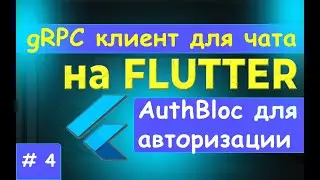 gRPC клиент для чата

на FLUTTER

AuthBloc для авторизации

# 4